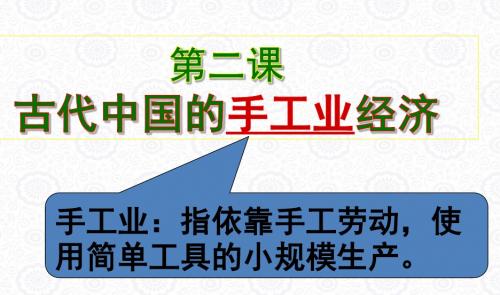 第二课

古代中国的手工业经济

手工业：指依靠手工劳动，使用简单工具的小规模生产。